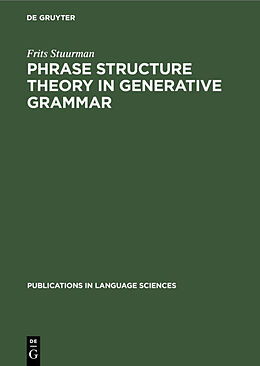 DE GRUYTER

Frits Stuurman

PHRASE STRUCTURE THEORY IN GENERATIVE GRAMMAR

PUBLICATIONS IN LANGUAGE SCIENCES

DE G